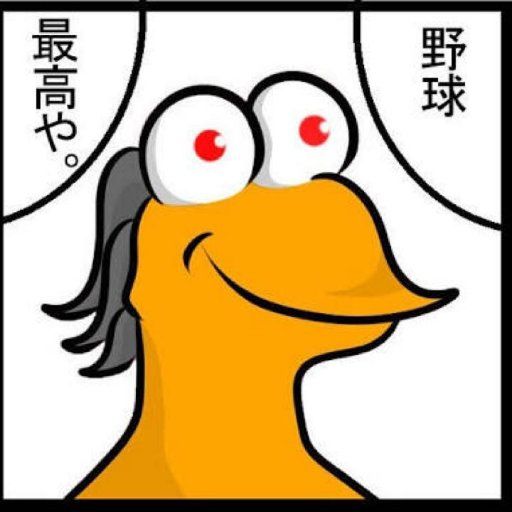 野球

最高や。